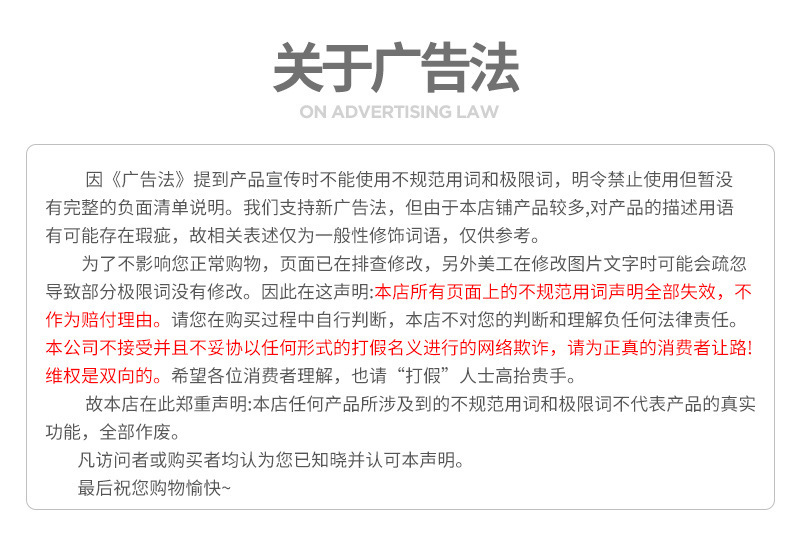 关于广告法
ON ADVERTISING LAW

因《广告法》提到产品宣传时不能使用不规范用词和极限词，明令禁止使用但暂没有完整的负面清单说明。我们支持新广告法，但由于本店铺产品较多,对产品的描述用语有可能存在瑕疵，故相关表述仅为一般性修饰词语，仅供参考。

为了不影响您正常购物，页面已在排查修改，另外美工在修改图片文字时可能会疏忽导致部分极限词没有修改。因此在这声明:本店所有页面上的不规范用词声明全部失效，不作为赔付理由。请您在购买过程中自行判断，本店不对您的判断和理解负任何法律责任。本公司不接受并且不妥协以任何形式的打假名义进行的网络欺诈，请为正真的消费者让路!维权是双向的。希望各位消费者理解，也请“打假”人士高抬贵手。

故本店在此郑重声明:本店任何产品所涉及到的不规范用词和极限词不代表产品的真实功能，全部作废。

凡访问者或购买者均认为您已知晓并认可本声明。

最后祝您购物愉快~